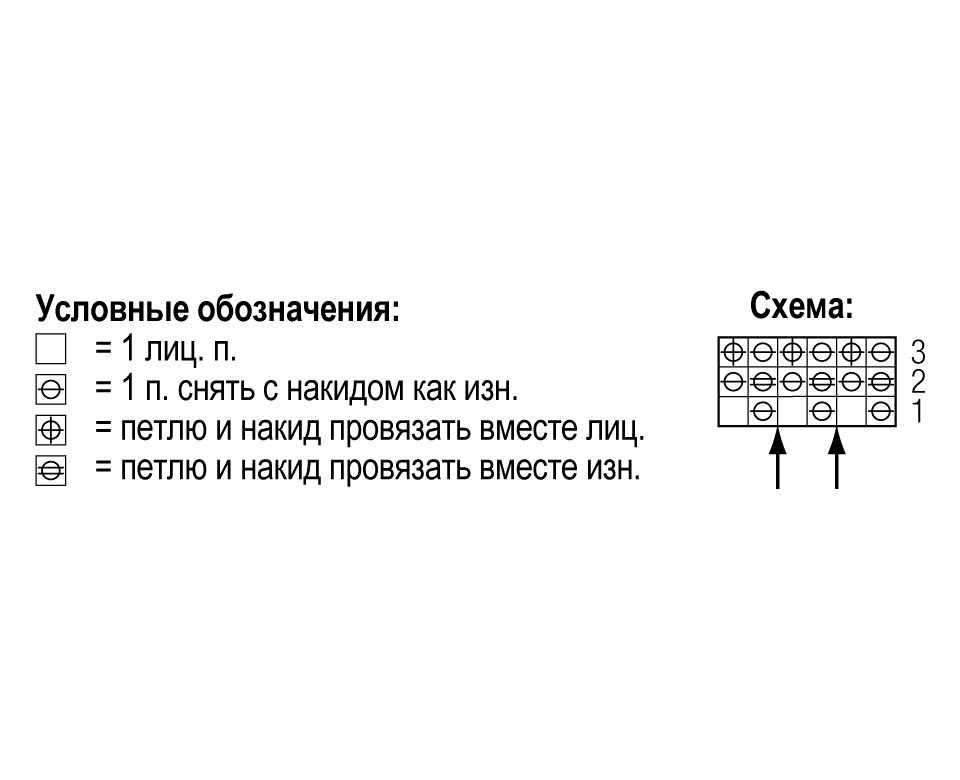 Условные обозначения:
= 1 лиц. п.
= 1 п. снять с накидом как изн.
= петлю и накид провязать вместе лиц.
= петлю и накид провязать вместе изн.

Схема:
3
2
1